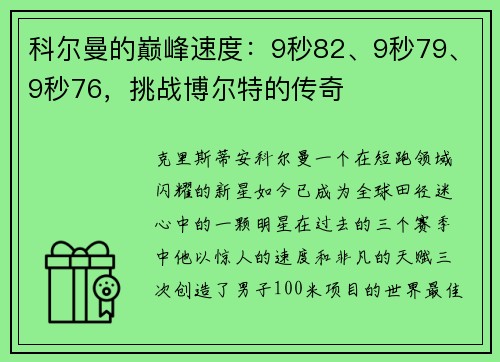 科尔曼的巅峰速度：9秒82、9秒79、9秒76，挑战博尔特的传奇

克里斯蒂安科尔曼一个在短跑领域闪耀的新星如今已成为全球田径迷心中的一颗明星在过去的三个赛季中他以惊人的速度和非凡的天赋三次创造了男子100米项目的世界最佳